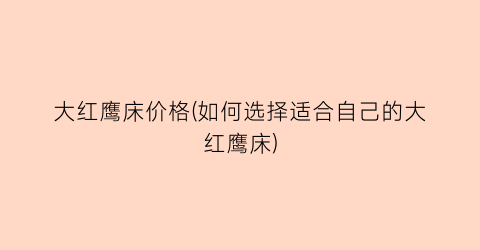 大红鹰床价格(如何选择适合自己的大红鹰床)